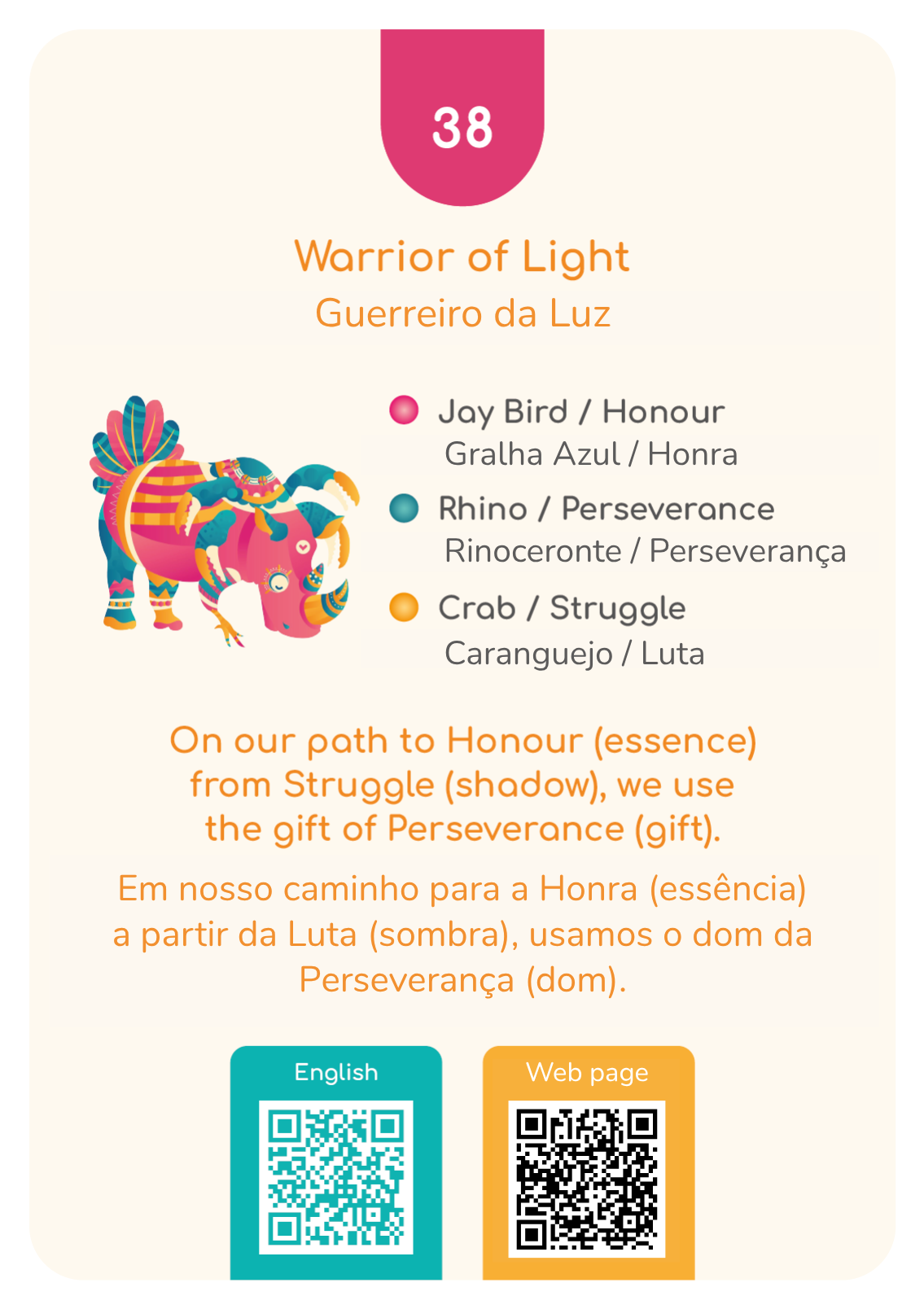 38

Warrior of Light
Guerreiro da Luz

Jay Bird / Honour
Gralha Azul / Honra

Rhino / Perseverance
Rinoceronte / Perseverança

Crab / Struggle
Caranguejo / Luta

On our path to Honour (essence) from Struggle (shadow), we use the gift of Perseverance (gift).

Em nosso caminho para a Honra (essência) a partir da Luta (sombra), usamos o dom da Perseverança (dom).

English

Web page